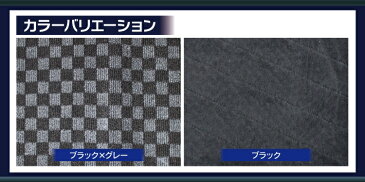 カラーバリエーション

ブラック×グレー

ブラック